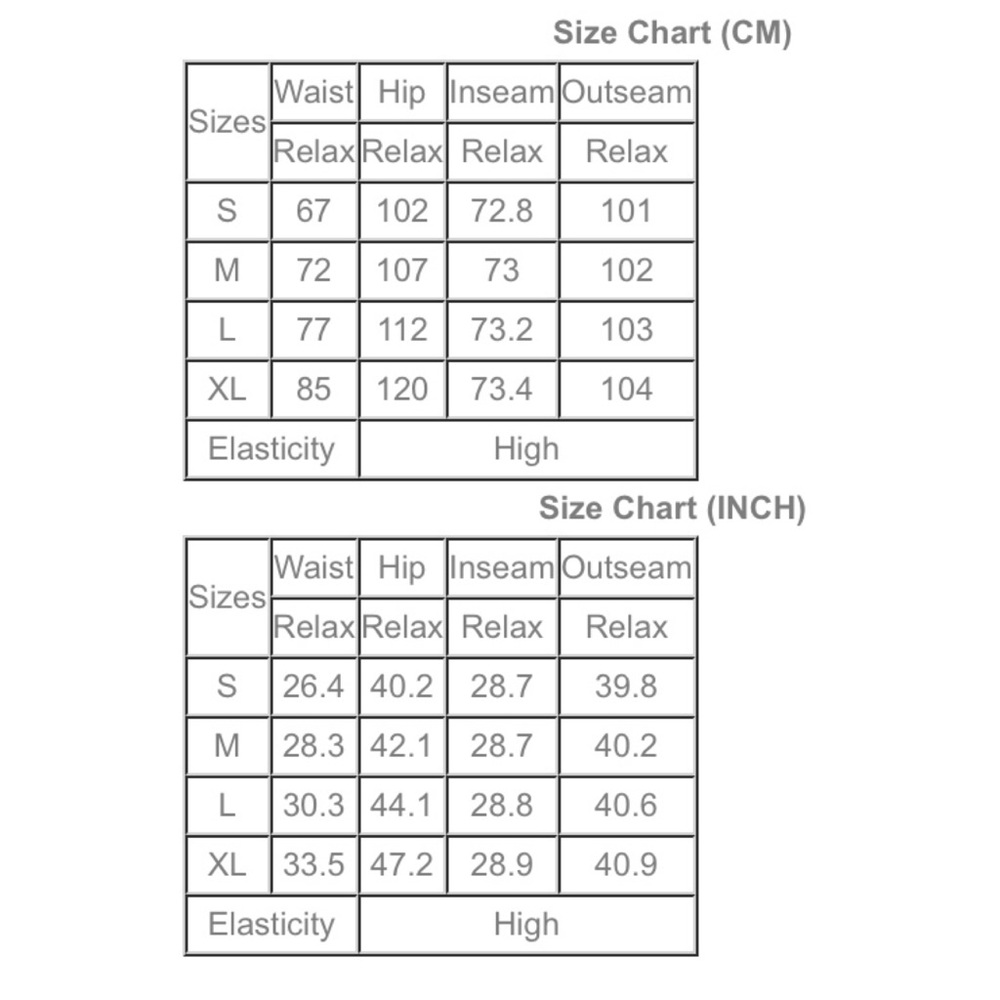 Size Chart (CM)

| Sizes | Waist | Hip | Inseam | Outseam |
|---|---|---|---|---|
| | Relax | Relax | Relax | Relax |
| S | 67 | 102 | 72.8 | 101 |
| M | 72 | 107 | 73 | 102 |
| L | 77 | 112 | 73.2 | 103 |
| XL | 85 | 120 | 73.4 | 104 |
| Elasticity | | High | | |

Size Chart (INCH)

| Sizes | Waist | Hip | Inseam | Outseam |
|---|---|---|---|---|
| | Relax | Relax | Relax | Relax |
| S | 26.4 | 40.2 | 28.7 | 39.8 |
| M | 28.3 | 42.1 | 28.7 | 40.2 |
| L | 30.3 | 44.1 | 28.8 | 40.6 |
| XL | 33.5 | 47.2 | 28.9 | 40.9 |
| Elasticity | | High | | |